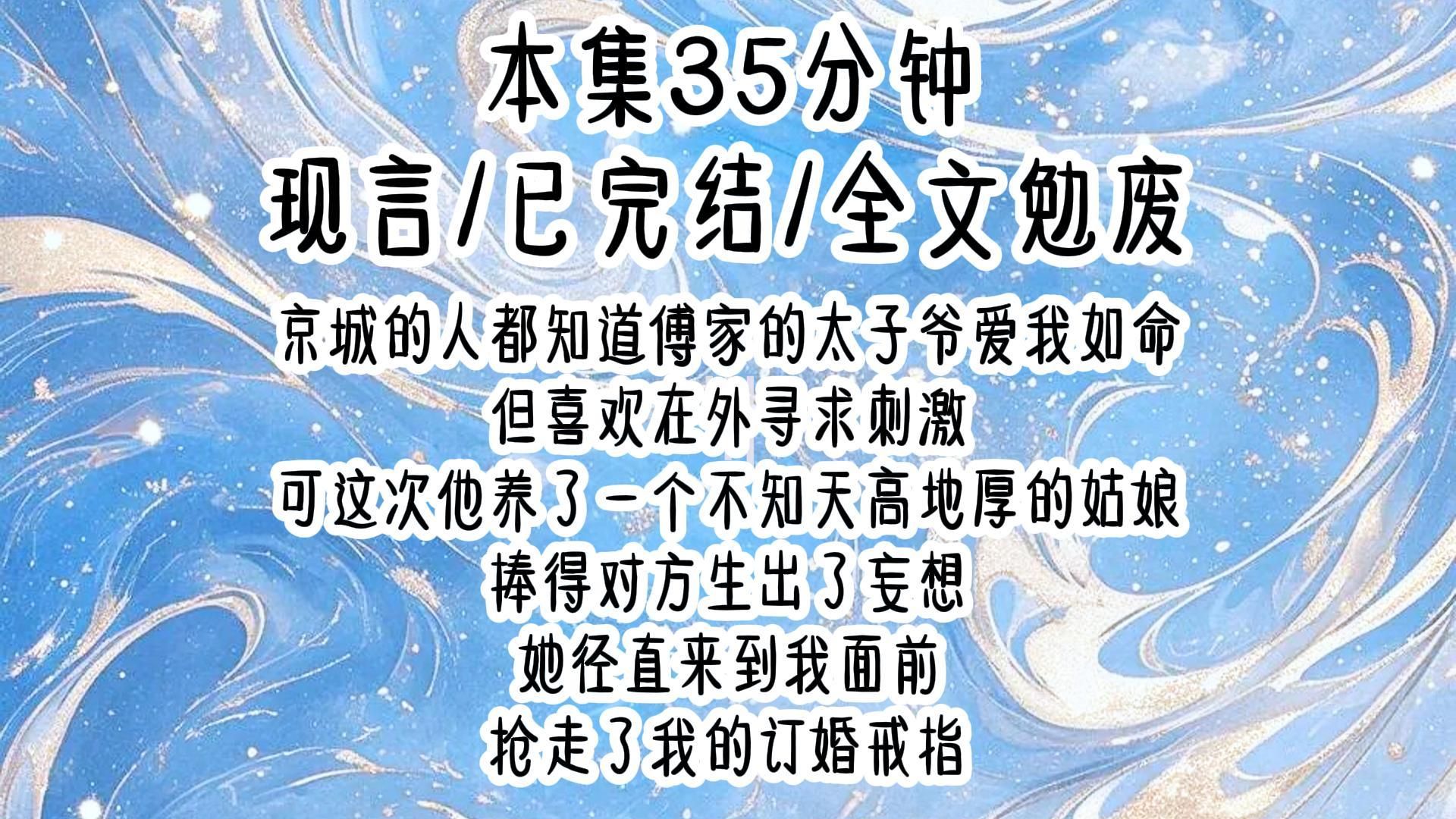 本集35分钟
现言/已完结/全文勉废

京城的人都知道傅家的太子爷爱我如命
但喜欢在外寻求刺激
可这次他养了一个不知天高地厚的姑娘
捧得对方生出了妄想
她径直来到我面前
抢走了我的订婚戒指